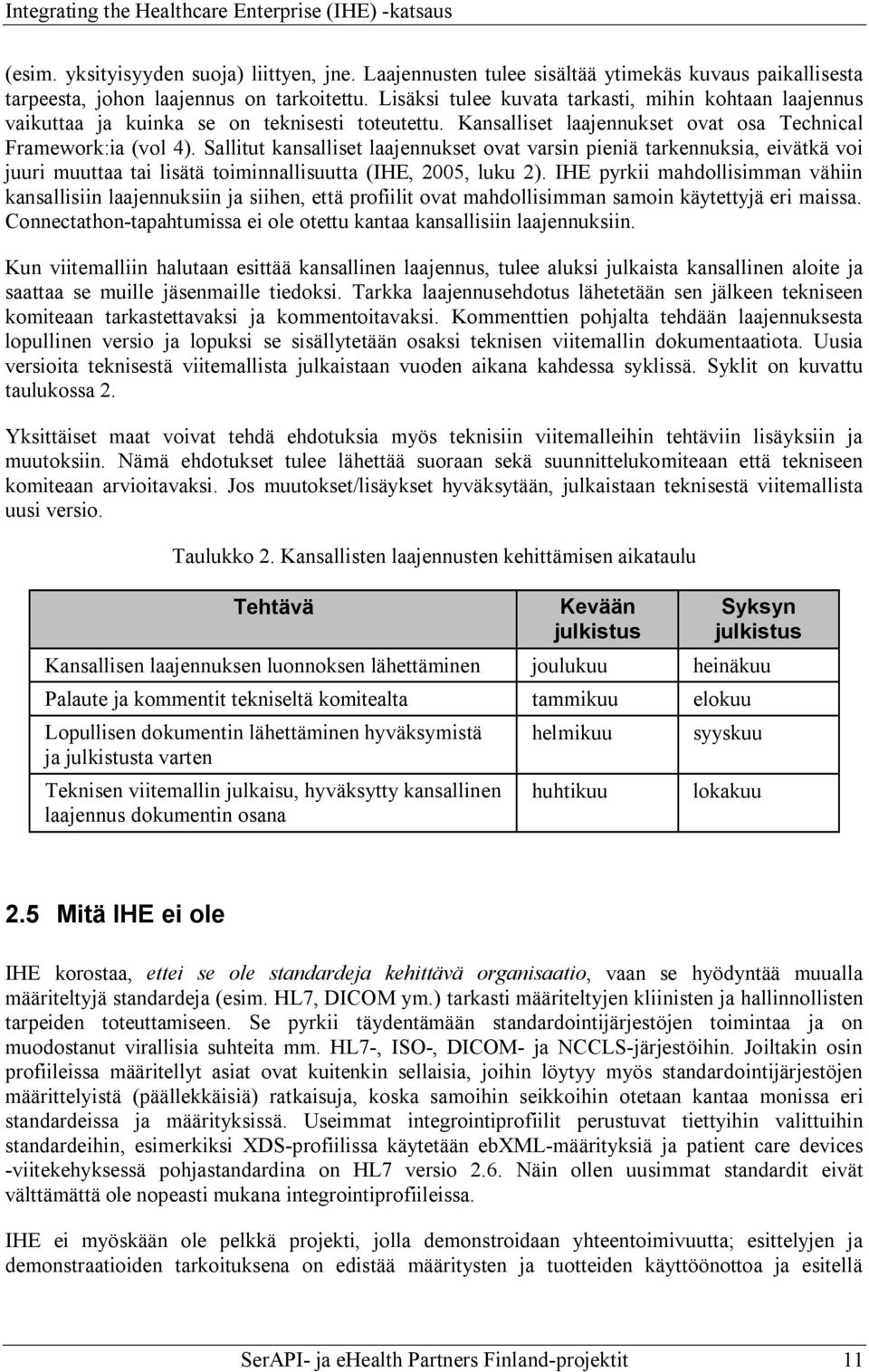 Integrating the Healthcare Enterprise (IHE) -katsaus

(esim. yksityisyyden suoja) liittyen, jne. Laajennusten tulee sisältää ytimekäs kuvaus paikallisesta tarpeesta, johon laajennus on tarkoitettu. Lisäksi tulee kuvata tarkasti, mihin kohtaan laajennus vaikuttaa ja kuinka se on teknisesti toteutettu. Kansalliset laajennukset ovat osa Technical Framework:ia (vol 4). Sallitut kansalliset laajennukset ovat varsin pieniä tarkennuksia, eivätkä voi juuri muuttaa tai lisätä toiminnallisuutta (IHE, 2005, luku 2). IHE pyrkii mahdollisimman vähiin kansallisiin laajennuksiin ja siihen, että profiilit ovat mahdollisimman samoin käytettyjä eri maissa. Connectathon-tapahtumissa ei ole otettu kantaa kansallisiin laajennuksiin.

Kun viitemalliin halutaan esittää kansallinen laajennus, tulee aluksi julkaista kansallinen aloite ja saattaa se muille jäsenmaille tiedoksi. Tarkka laajennusehdotus lähetetään sen jälkeen tekniseen komiteaan tarkastettavaksi ja kommentoitavaksi. Kommenttien pohjalta tehdään laajennuksesta lopullinen versio ja lopuksi se sisällytetään osaksi teknisen viitemallin dokumentaatiota. Uusia versioita teknisestä viitemallista julkaistaan vuoden aikana kahdessa syklissä. Syklit on kuvattu taulukossa 2.

Yksittäiset maat voivat tehdä ehdotuksia myös teknisiin viitemalleihin tehtäviin lisäyksiin ja muutoksiin. Nämä ehdotukset tulee lähettää suoraan sekä suunnittelukomiteaan että tekniseen komiteaan arvioitavaksi. Jos muutokset/lisäykset hyväksytään, julkaistaan teknisestä viitemallista uusi versio.

Taulukko 2. Kansallisten laajennusten kehittämisen aikataulu

| Tehtävä | Kevään julkistus | Syksyn julkistus |
|---|---|---|
| Kansallisen laajennuksen luonnoksen lähettäminen | joulukuu | heinäkuu |
| Palaute ja kommentit tekniseltä komitealta | tammikuu | elokuu |
| Lopullisen dokumentin lähettäminen hyväksymistä ja julkistusta varten | helmikuu | syyskuu |
| Teknisen viitemallin julkaisu, hyväksytty kansallinen laajennus dokumentin osana | huhtikuu | lokakuu |

2.5 Mitä IHE ei ole

IHE korostaa, ettei se ole standardeja kehittävä organisaatio, vaan se hyödyntää muualla määriteltyjä standardeja (esim. HL7, DICOM ym.) tarkasti määriteltyjen kliinisten ja hallinnollisten tarpeiden toteuttamiseen. Se pyrkii täydentämään standardointijärjestöjen toimintaa ja on muodostanut virallisia suhteita mm. HL7-, ISO-, DICOM- ja NCCLS-järjestöihin. Joiltakin osin profiileissa määritellyt asiat ovat kuitenkin sellaisia, joihin löytyy myös standardointijärjestöjen määrittelyistä (päällekkäisiä) ratkaisuja, koska samoihin seikkoihin otetaan kantaa monissa eri standardeissa ja määrityksissä. Useimmat integrointiprofiilit perustuvat tiettyihin valittuihin standardeihin, esimerkiksi XDS-profiilissa käytetään ebXML-määrityksiä ja patient care devices -viitekehyksessä pohjastandardina on HL7 versio 2.6. Näin ollen uusimmat standardit eivät välttämättä ole nopeasti mukana integrointiprofiileissa.

IHE ei myöskään ole pelkkä projekti, jolla demonstroidaan yhteentoimivuutta; esittelyjen ja demonstraatioiden tarkoituksena on edistää määritysten ja tuotteiden käyttöönottoa ja esitellä

SerAPI- ja eHealth Partners Finland-projektit 11